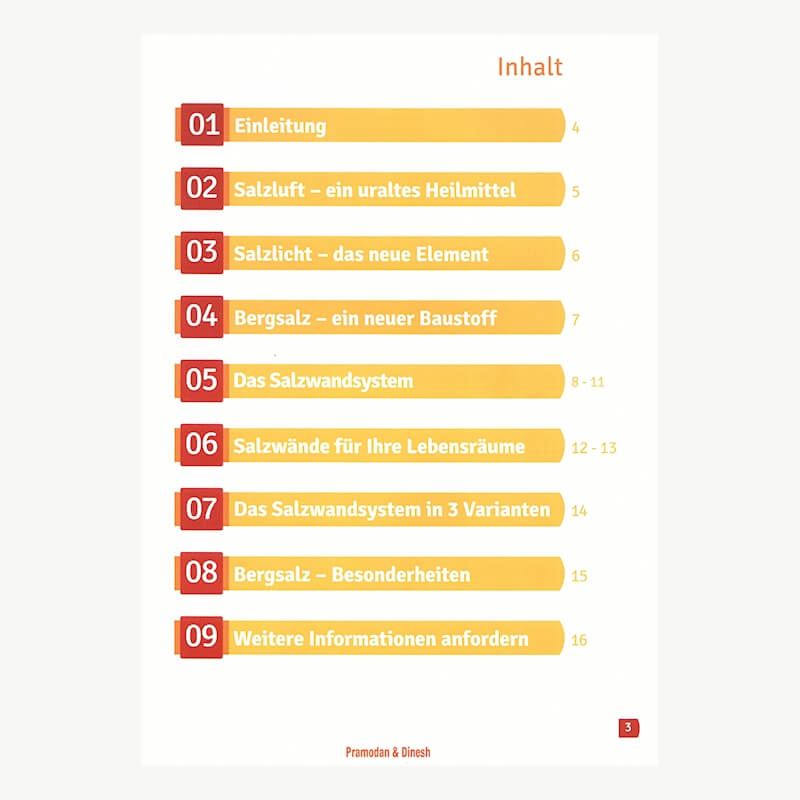 Inhalt

01 Einleitung 4

02 Salzluft – ein uraltes Heilmittel 5

03 Salzlicht – das neue Element 6

04 Bergsalz – ein neuer Baustoff 7

05 Das Salzwandsystem 8 - 11

06 Salzwände für Ihre Lebensräume 12 - 13

07 Das Salzwandsystem in 3 Varianten 14

08 Bergsalz – Besonderheiten 15

09 Weitere Informationen anfordern 16

3

Pramodan & Dinesh